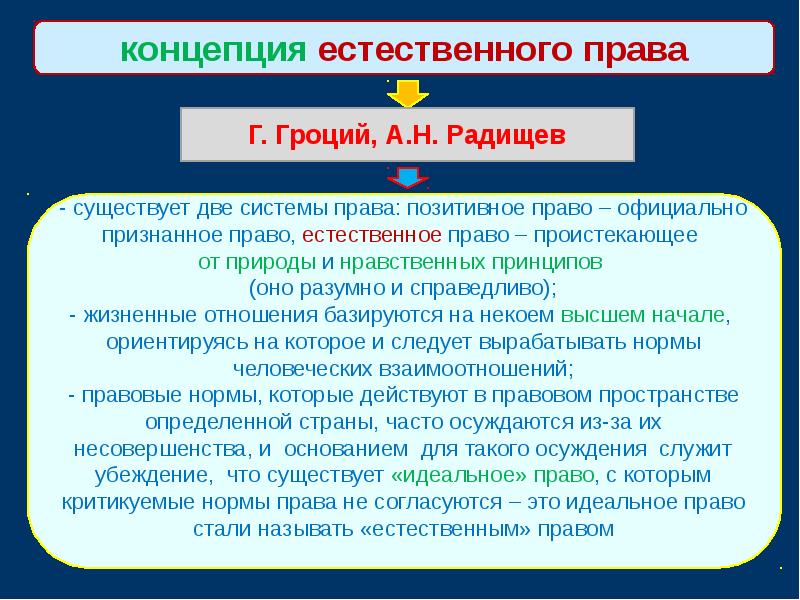 концепция естественного права

Г. Гроций, А.Н. Радищев

- существует две системы права: позитивное право – официально признанное право, естественное право – проистекающее от природы и нравственных принципов (оно разумно и справедливо);
- жизненные отношения базируются на некоем высшем начале, ориентируясь на которое и следует вырабатывать нормы человеческих взаимоотношений;
- правовые нормы, которые действуют в правовом пространстве определенной страны, часто осуждаются из-за их несовершенства, и основанием для такого осуждения служит убеждение, что существует «идеальное» право, с которым критикуемые нормы права не согласуются – это идеальное право стали называть «естественным» правом